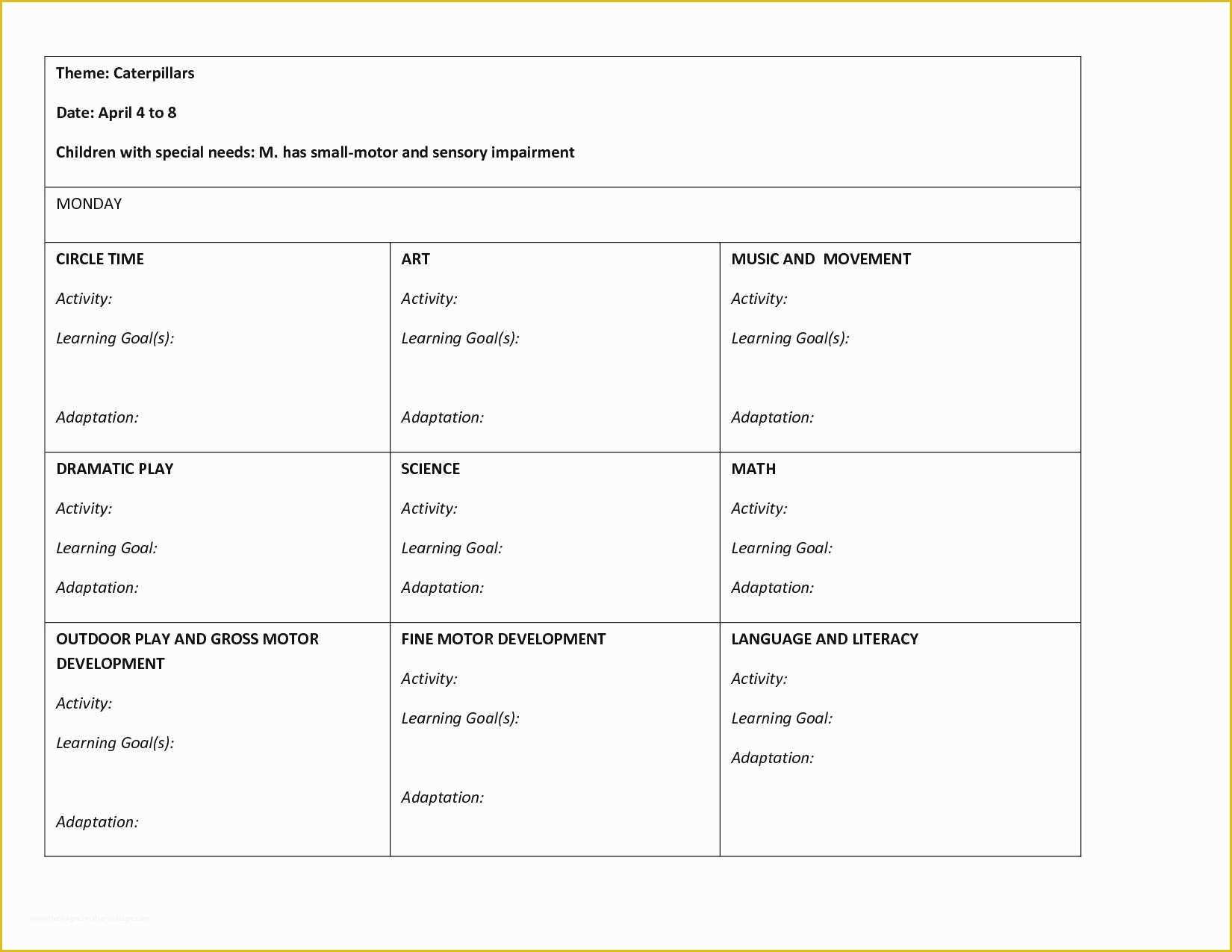 Theme: Caterpillars

Date: April 4 to 8

Children with special needs: M. has small-motor and sensory impairment

MONDAY

| CIRCLE TIME<br>Activity:<br>Learning Goal(s):<br>Adaptation: | ART<br>Activity:<br>Learning Goal(s):<br>Adaptation: | MUSIC AND MOVEMENT<br>Activity:<br>Learning Goal(s):<br>Adaptation: |
|---|---|---|
| DRAMATIC PLAY<br>Activity:<br>Learning Goal:<br>Adaptation: | SCIENCE<br>Activity:<br>Learning Goal:<br>Adaptation: | MATH<br>Activity:<br>Learning Goal:<br>Adaptation: |
| OUTDOOR PLAY AND GROSS MOTOR DEVELOPMENT<br>Activity:<br>Learning Goal(s):<br>Adaptation: | FINE MOTOR DEVELOPMENT<br>Activity:<br>Learning Goal(s):<br>Adaptation: | LANGUAGE AND LITERACY<br>Activity:<br>Learning Goal:<br>Adaptation: |